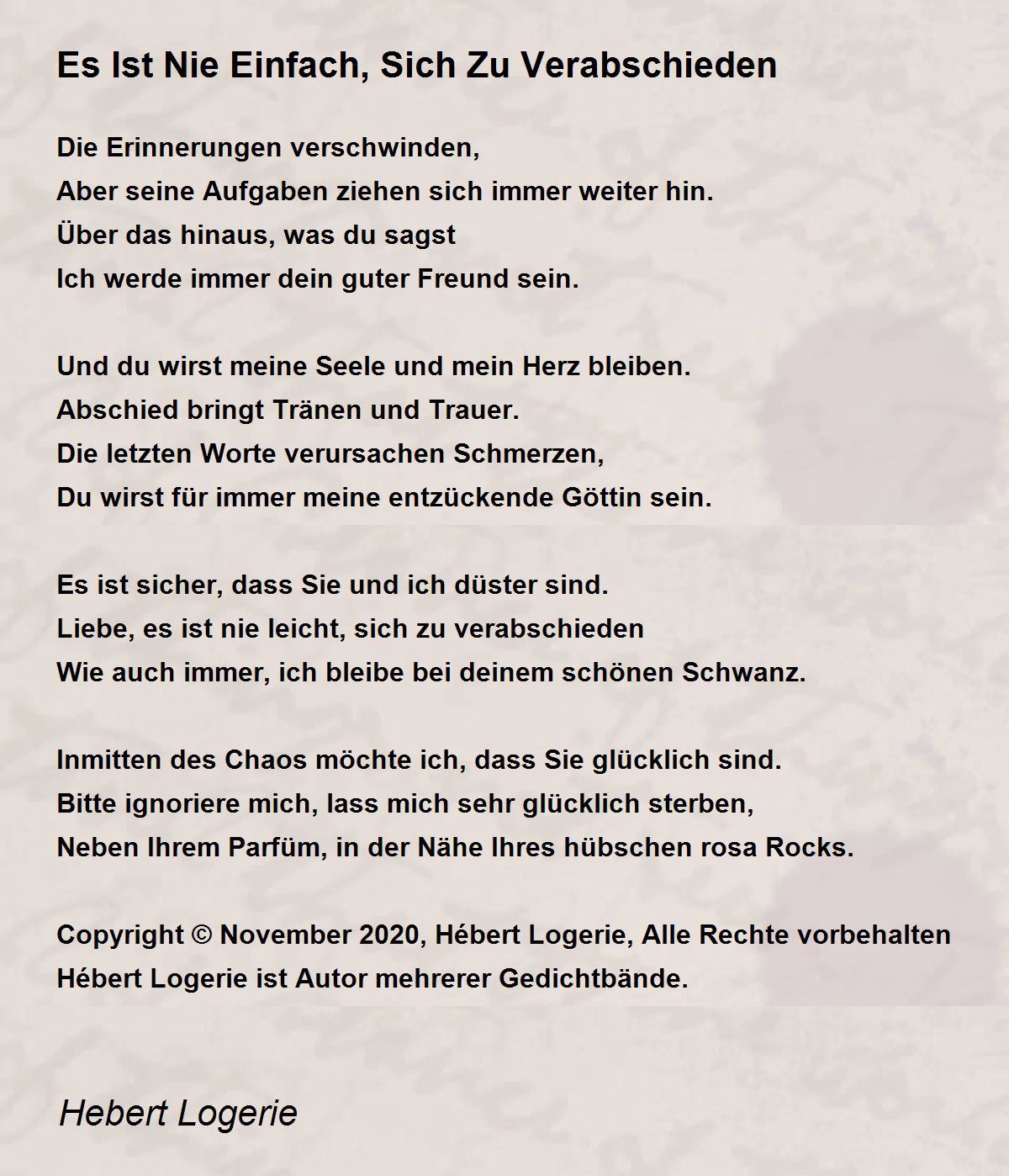 Es Ist Nie Einfach, Sich Zu Verabschieden

Die Erinnerungen verschwinden,
Aber seine Aufgaben ziehen sich immer weiter hin.
Über das hinaus, was du sagst
Ich werde immer dein guter Freund sein.

Und du wirst meine Seele und mein Herz bleiben.
Abschied bringt Tränen und Trauer.
Die letzten Worte verursachen Schmerzen,
Du wirst für immer meine entzückende Göttin sein.

Es ist sicher, dass Sie und ich düster sind.
Liebe, es ist nie leicht, sich zu verabschieden
Wie auch immer, ich bleibe bei deinem schönen Schwanz.

Inmitten des Chaos möchte ich, dass Sie glücklich sind.
Bitte ignoriere mich, lass mich sehr glücklich sterben,
Neben Ihrem Parfüm, in der Nähe Ihres hübschen rosa Rocks.

Copyright © November 2020, Hébert Logerie, Alle Rechte vorbehalten
Hébert Logerie ist Autor mehrerer Gedichtbände.

Hebert Logerie